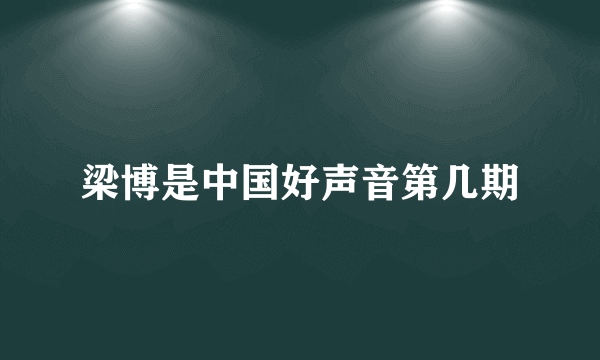 梁博是中国好声音第几期